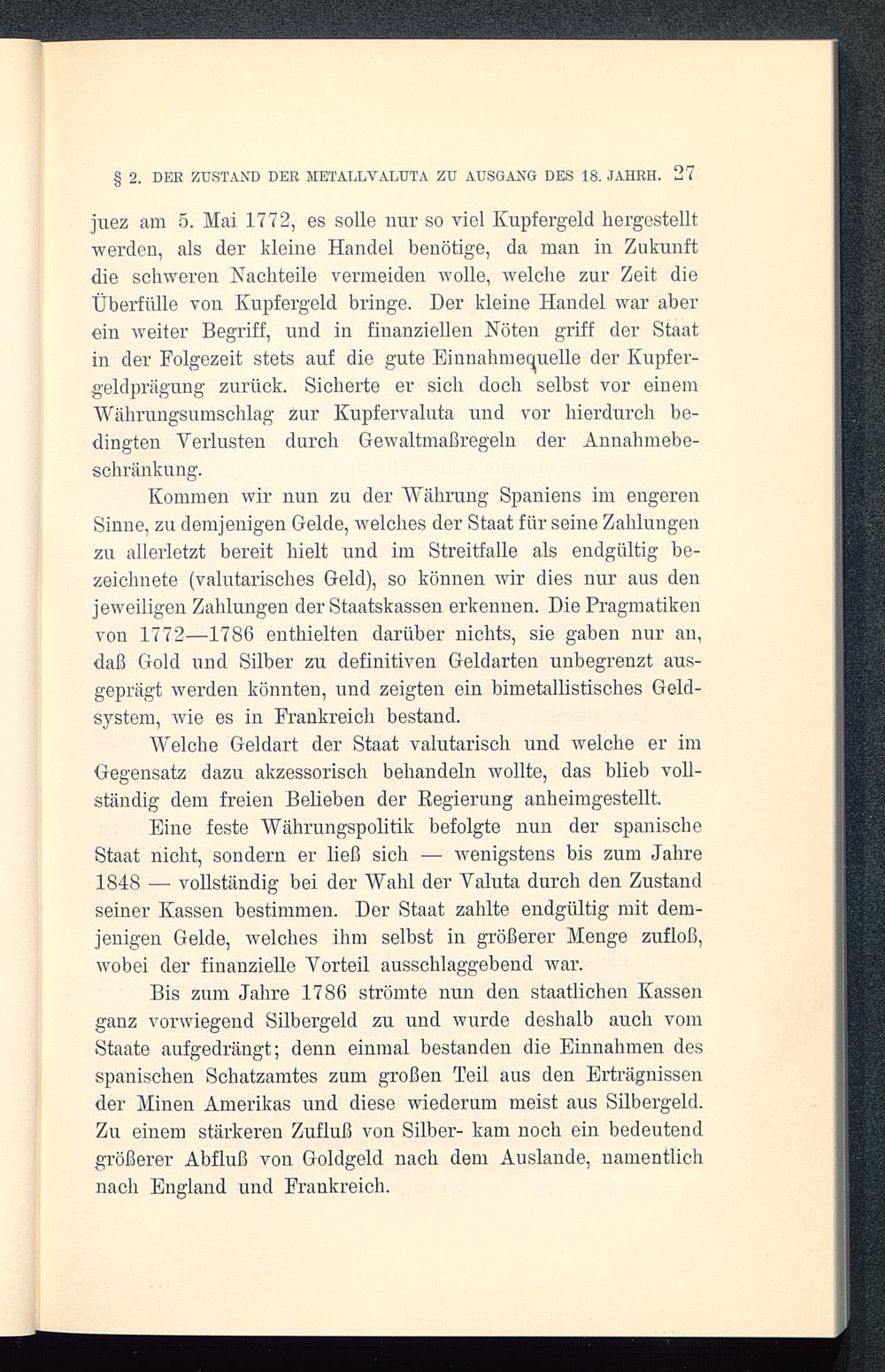 § 2. DER ZUSTAND DER METALLVALUTA ZU AUSGANG DES 18. JAHRH. 27

juez am 5. Mai 1772, es solle nur so viel Kupfergeld hergestellt werden, als der kleine Handel benötige, da man in Zukunft die schweren Nachteile vermeiden wolle, welche zur Zeit die Überfülle von Kupfergeld bringe. Der kleine Handel war aber ein weiter Begriff, und in finanziellen Nöten griff der Staat in der Folgezeit stets auf die gute Einnahmequelle der Kupfergeldprägung zurück. Sicherte er sich doch selbst vor einem Währungsumschlag zur Kupfervaluta und vor hierdurch bedingten Verlusten durch Gewaltmaßregeln der Annahmebeschränkung.

Kommen wir nun zu der Währung Spaniens im engeren Sinne, zu demjenigen Gelde, welches der Staat für seine Zahlungen zu allerletzt bereit hielt und im Streitfalle als endgültig bezeichnete (valutarisches Geld), so können wir dies nur aus den jeweiligen Zahlungen der Staatskassen erkennen. Die Pragmatiken von 1772—1786 enthielten darüber nichts, sie gaben nur an, daß Gold und Silber zu definitiven Geldarten unbegrenzt ausgeprägt werden könnten, und zeigten ein bimetallistisches Geldsystem, wie es in Frankreich bestand.

Welche Geldart der Staat valutarisch und welche er im Gegensatz dazu akzessorisch behandeln wollte, das blieb vollständig dem freien Belieben der Regierung anheimgestellt.

Eine feste Währungspolitik befolgte nun der spanische Staat nicht, sondern er ließ sich — wenigstens bis zum Jahre 1848 — vollständig bei der Wahl der Valuta durch den Zustand seiner Kassen bestimmen. Der Staat zahlte endgültig mit demjenigen Gelde, welches ihm selbst in größerer Menge zufloß, wobei der finanzielle Vorteil ausschlaggebend war.

Bis zum Jahre 1786 strömte nun den staatlichen Kassen ganz vorwiegend Silbergeld zu und wurde deshalb auch vom Staate aufgedrängt; denn einmal bestanden die Einnahmen des spanischen Schatzamtes zum großen Teil aus den Erträgnissen der Minen Amerikas und diese wiederum meist aus Silbergeld. Zu einem stärkeren Zufluß von Silber- kam noch ein bedeutend größerer Abfluß von Goldgeld nach dem Auslande, namentlich nach England und Frankreich.